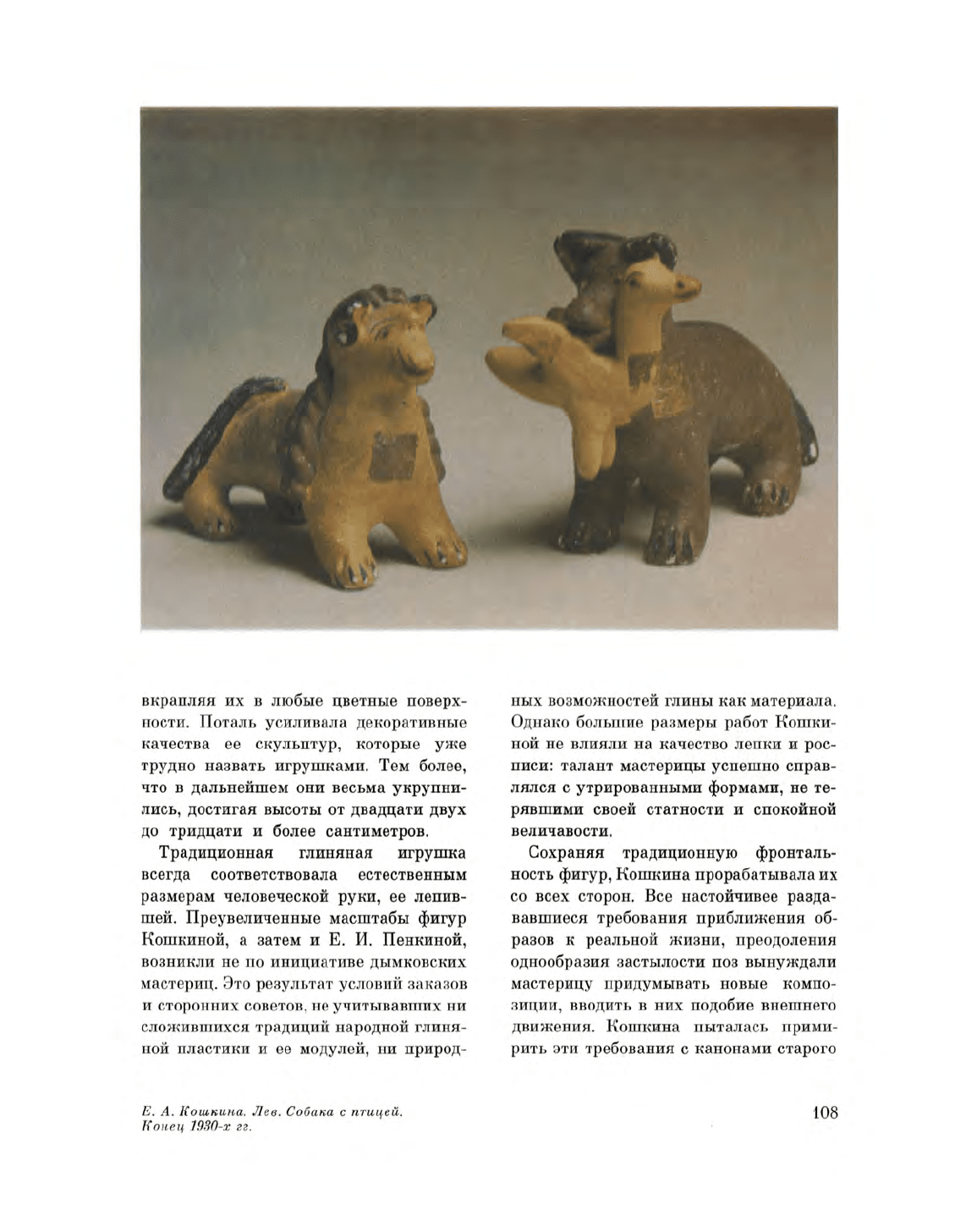 вкрапляя их в любые цветные поверхности. Поталь усиливала декоративные качества ее скульптур, которые уже трудно назвать игрушками. Тем более, что в дальнейшем они весьма укрупнились, достигая высоты от двадцати двух до тридцати и более сантиметров.

Традиционная глиняная игрушка всегда соответствовала естественным размерам человеческой руки, ее лепившей. Преувеличенные масштабы фигур Кошкиной, а затем и Е. И. Пенкиной, возникли не по инициативе дымковских мастериц. Это результат условий заказов и сторонних советов, не учитывавших ни сложившихся традиций народной глиняной пластики и ее модулей, ни природных возможностей глины как материала. Однако большие размеры работ Кошкиной не влияли на качество лепки и росписи: талант мастерицы успешно справлялся с утрированными формами, не терявшими своей статности и спокойной величавости.

Сохраняя традиционную фронтальность фигур, Кошкина прорабатывала их со всех сторон. Все настойчивее раздававшиеся требования приближения образов к реальной жизни, преодоления однообразия застылости поз вынуждали мастерицу придумывать новые композиции, вводить в них подобие внешнего движения. Кошкина пыталась примирить эти требования с канонами старого

Е. А. Кошкина. Лев. Собака с птицей. Конец 1930-х гг.

108